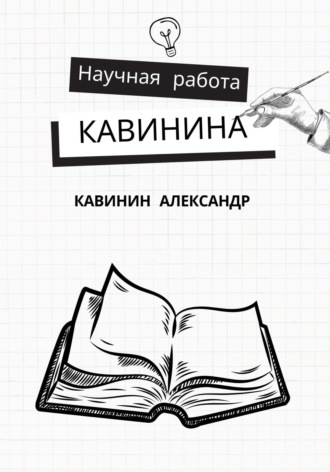 Научная работа

КАВИНИНА

КАВИНИН АЛЕКСАНДР